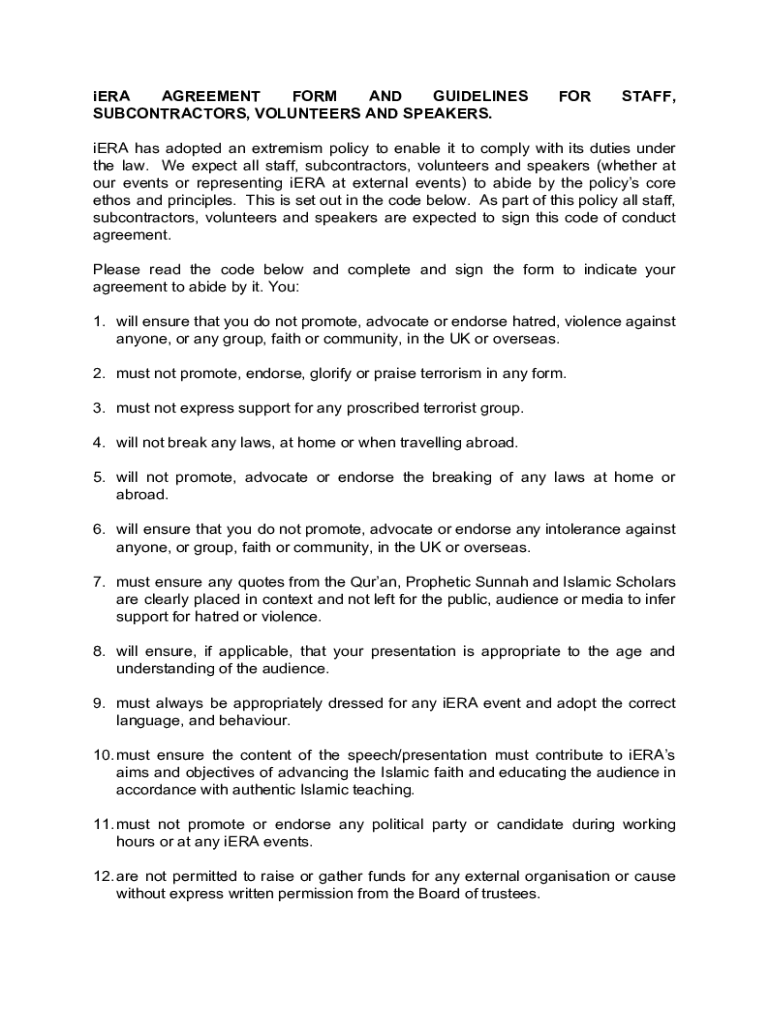 iERA AGREEMENT FORM AND GUIDELINES FOR STAFF, SUBCONTRACTORS, VOLUNTEERS AND SPEAKERS.

iERA has adopted an extremism policy to enable it to comply with its duties under the law. We expect all staff, subcontractors, volunteers and speakers (whether at our events or representing iERA at external events) to abide by the policy's core ethos and principles. This is set out in the code below. As part of this policy all staff, subcontractors, volunteers and speakers are expected to sign this code of conduct agreement.

Please read the code below and complete and sign the form to indicate your agreement to abide by it. You:

1. will ensure that you do not promote, advocate or endorse hatred, violence against anyone, or any group, faith or community, in the UK or overseas.

2. must not promote, endorse, glorify or praise terrorism in any form.

3. must not express support for any proscribed terrorist group.

4. will not break any laws, at home or when travelling abroad.

5. will not promote, advocate or endorse the breaking of any laws at home or abroad.

6. will ensure that you do not promote, advocate or endorse any intolerance against anyone, or group, faith or community, in the UK or overseas.

7. must ensure any quotes from the Qur'an, Prophetic Sunnah and Islamic Scholars are clearly placed in context and not left for the public, audience or media to infer support for hatred or violence.

8. will ensure, if applicable, that your presentation is appropriate to the age and understanding of the audience.

9. must always be appropriately dressed for any iERA event and adopt the correct language, and behaviour.

10. must ensure the content of the speech/presentation must contribute to iERA's aims and objectives of advancing the Islamic faith and educating the audience in accordance with authentic Islamic teaching.

11. must not promote or endorse any political party or candidate during working hours or at any iERA events.

12. are not permitted to raise or gather funds for any external organisation or cause without express written permission from the Board of trustees.